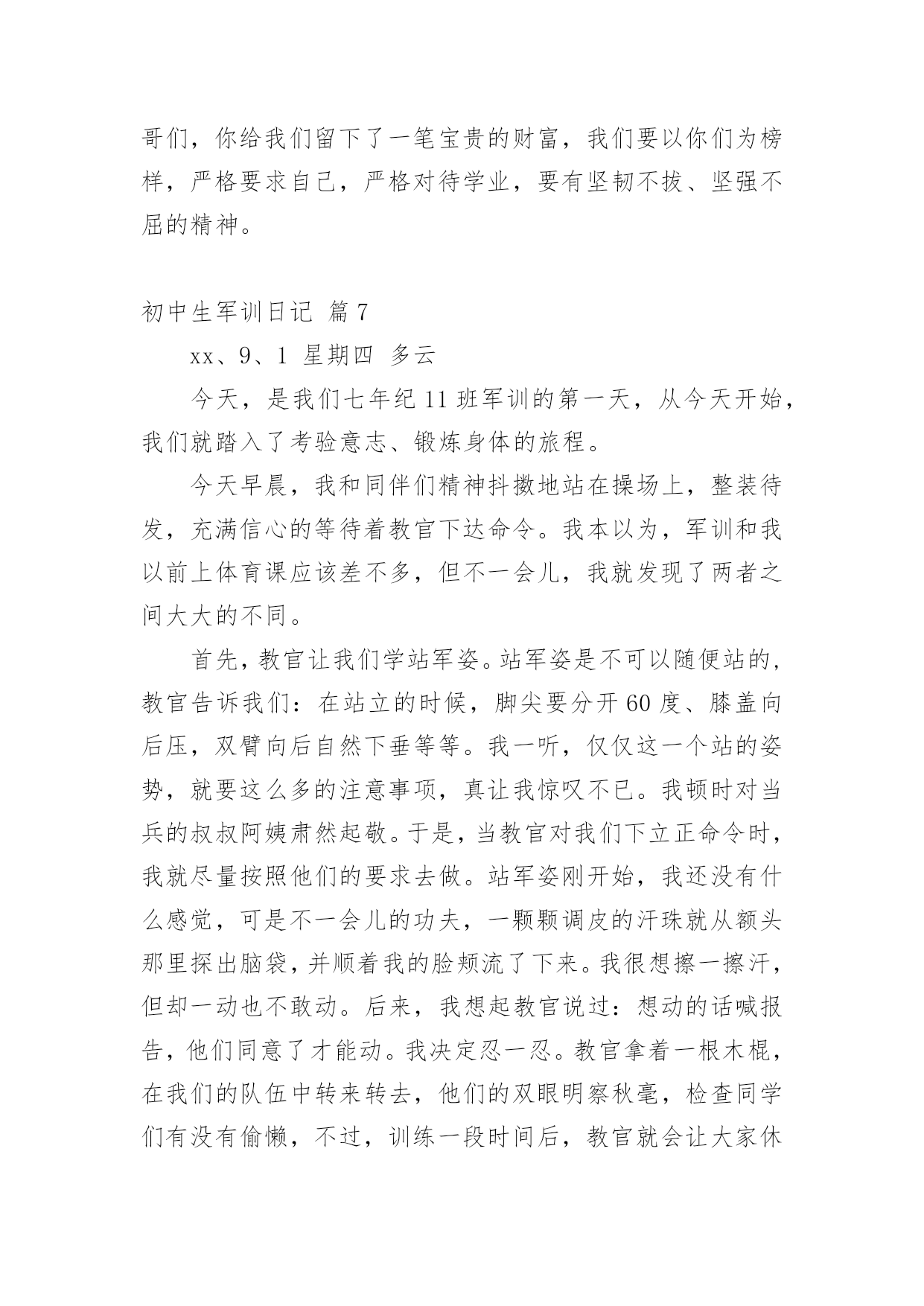 哥们，你给我们留下了一笔宝贵的财富，我们要以你们为榜样，严格要求自己，严格对待学业，要有坚韧不拔、坚强不屈的精神。

初中生军训日记 篇7

xx、9、1 星期四 多云

今天，是我们七年纪11班军训的第一天，从今天开始，我们就踏入了考验意志、锻炼身体的旅程。

今天早晨，我和同伴们精神抖擞地站在操场上，整装待发，充满信心的等待着教官下达命令。我本以为，军训和我以前上体育课应该差不多，但不一会儿，我就发现了两者之间大大的不同。

首先，教官让我们学站军姿。站军姿是不可以随便站的，教官告诉我们：在站立的时候，脚尖要分开60度、膝盖向后压，双臂向后自然下垂等等。我一听，仅仅这一个站的姿势，就要这么多的注意事项，真让我惊叹不已。我顿时对当兵的叔叔阿姨肃然起敬。于是，当教官对我们下立正命令时，我就尽量按照他们的要求去做。站军姿刚开始，我还没有什么感觉，可是不一会儿的功夫，一颗颗调皮的汗珠就从额头那里探出脑袋，并顺着我的脸颊流了下来。我很想擦一擦汗，但却一动也不敢动。后来，我想起教官说过：想动的话喊报告，他们同意了才能动。我决定忍一忍。教官拿着一根木棍，在我们的队伍中转来转去，他们的双眼明察秋毫，检查同学们有没有偷懒，不过，训练一段时间后，教官就会让大家休